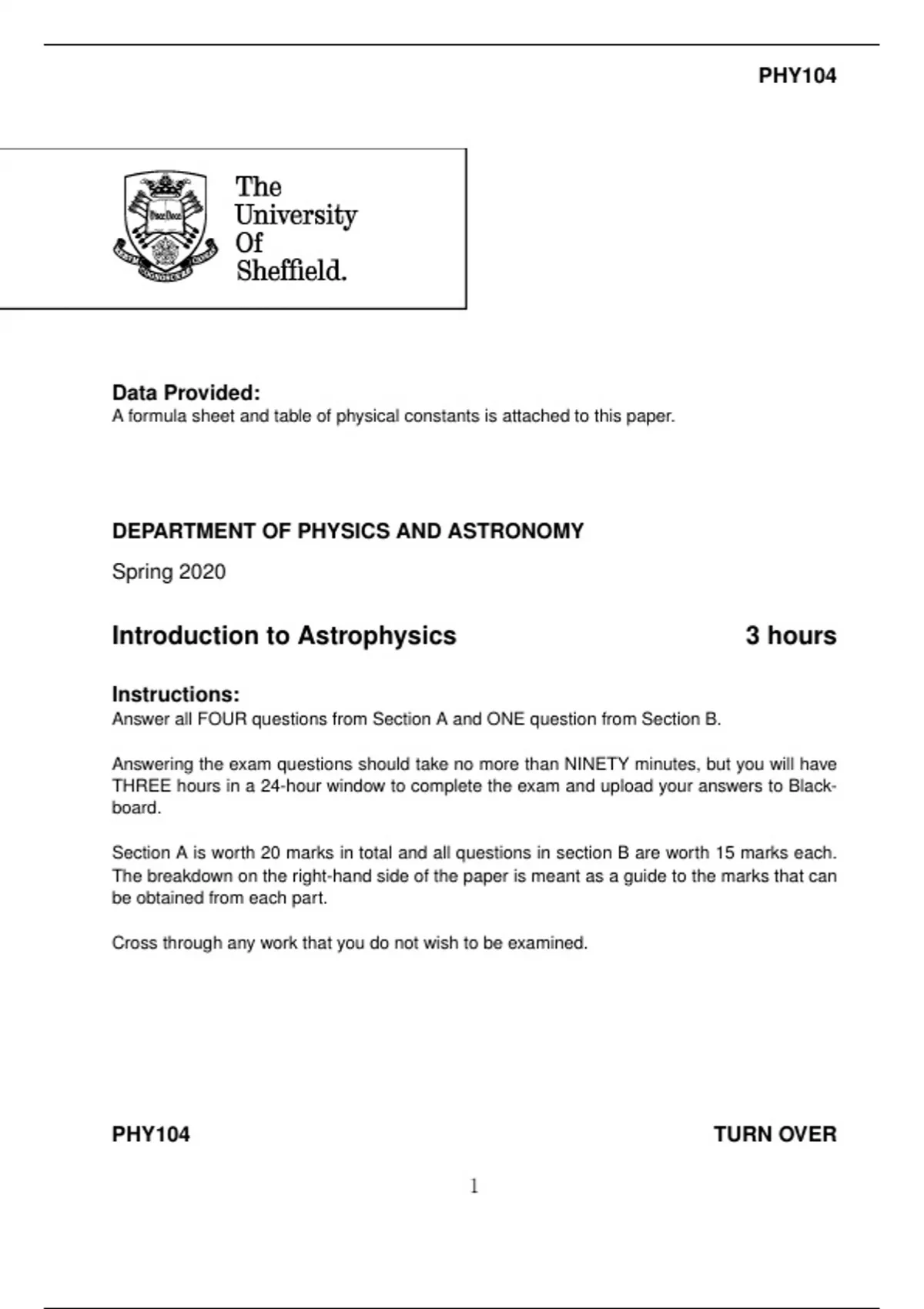 PHY104

The University Of Sheffield.

Data Provided:
A formula sheet and table of physical constants is attached to this paper.

DEPARTMENT OF PHYSICS AND ASTRONOMY

Spring 2020

Introduction to Astrophysics 3 hours

Instructions:
Answer all FOUR questions from Section A and ONE question from Section B.

Answering the exam questions should take no more than NINETY minutes, but you will have THREE hours in a 24-hour window to complete the exam and upload your answers to Blackboard.

Section A is worth 20 marks in total and all questions in section B are worth 15 marks each. The breakdown on the right-hand side of the paper is meant as a guide to the marks that can be obtained from each part.

Cross through any work that you do not wish to be examined.

PHY104 TURN OVER

1